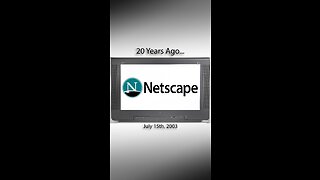 20 Years Ago...

N Netscape

July 15th, 2003